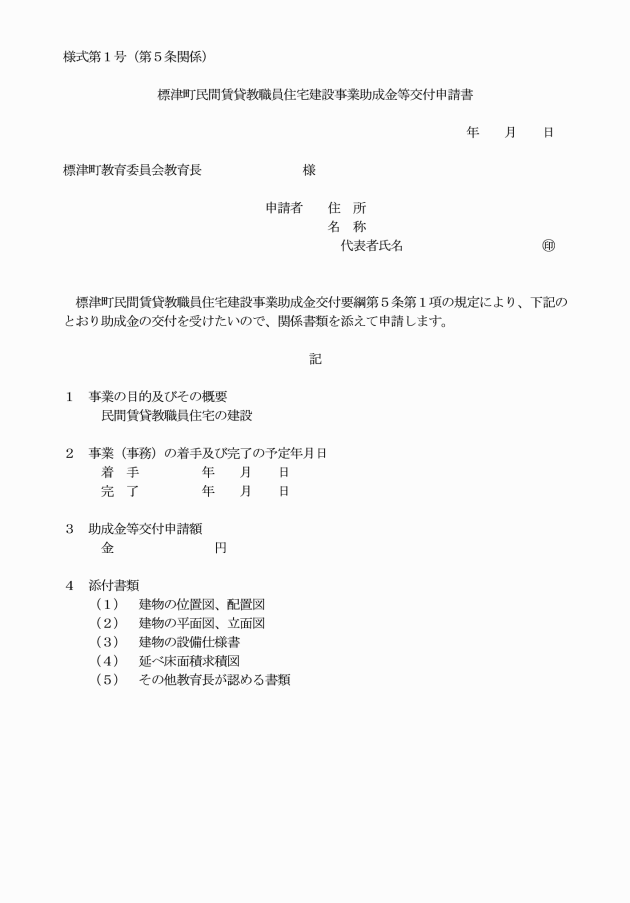 様式第１号（第５条関係）

標津町民間賃貸教職員住宅建設事業助成金等交付申請書

年　　月　　日

標津町教育委員会教育長　　　　　　　　　様

申請者　　住　所
名　称
代表者氏名　　　　　　　　　　　㊞

標津町民間賃貸教職員住宅建設事業助成金交付要綱第５条第１項の規定により、下記のとおり助成金の交付を受けたいので、関係書類を添えて申請します。

記

１　事業の目的及びその概要
民間賃貸教職員住宅の建設

２　事業（事務）の着手及び完了の予定年月日
着　手　　　　　　年　　月　　日
完　了　　　　　　年　　月　　日

３　助成金等交付申請額
金　　　　　　　　円

４　添付書類
（１）　建物の位置図、配置図
（２）　建物の平面図、立面図
（３）　建物の設備仕様書
（４）　延べ床面積求積図
（５）　その他教育長が認める書類